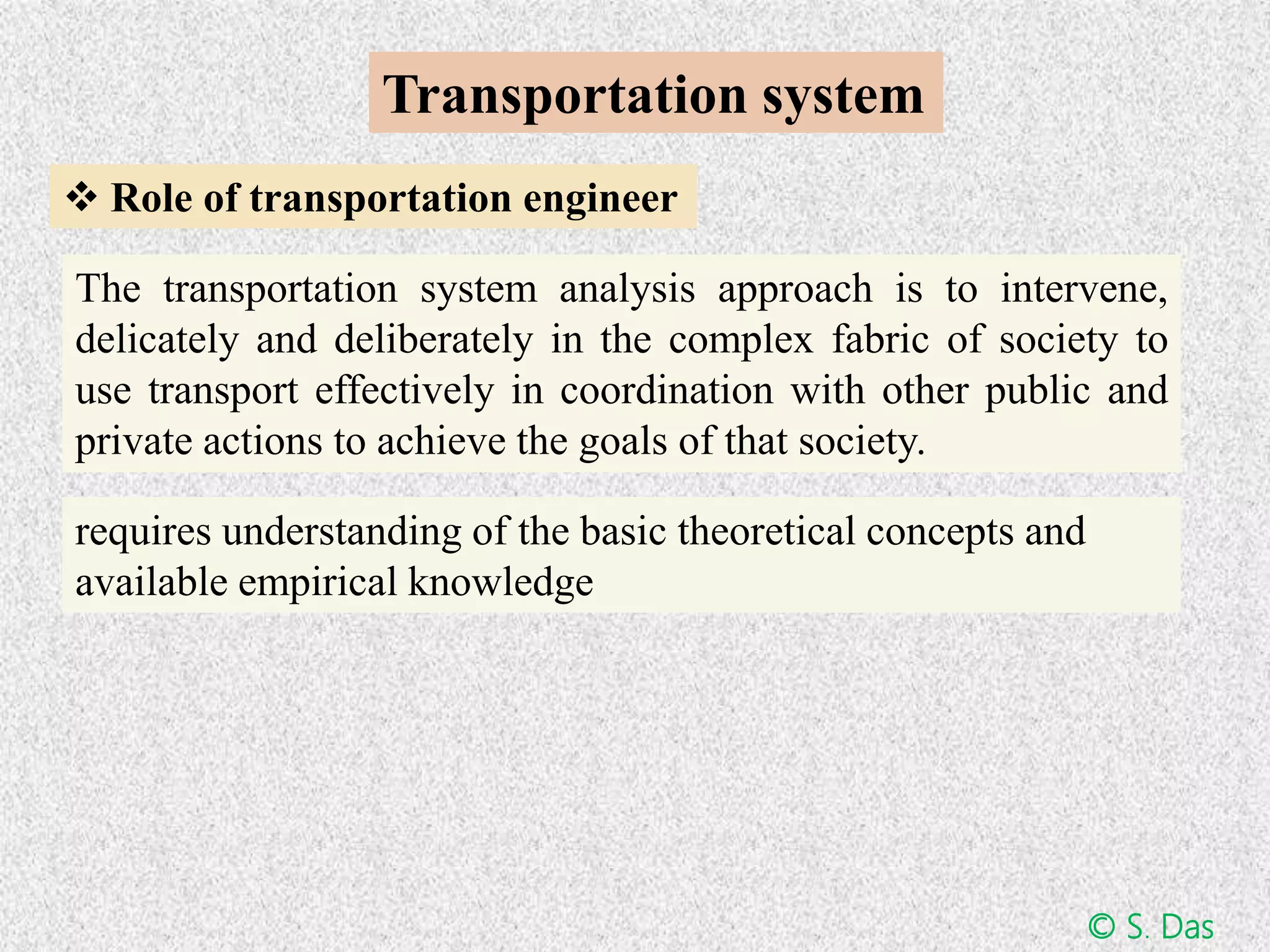 Transportation system

❖ Role of transportation engineer

The transportation system analysis approach is to intervene, delicately and deliberately in the complex fabric of society to use transport effectively in coordination with other public and private actions to achieve the goals of that society.

requires understanding of the basic theoretical concepts and available empirical knowledge

© S. Das